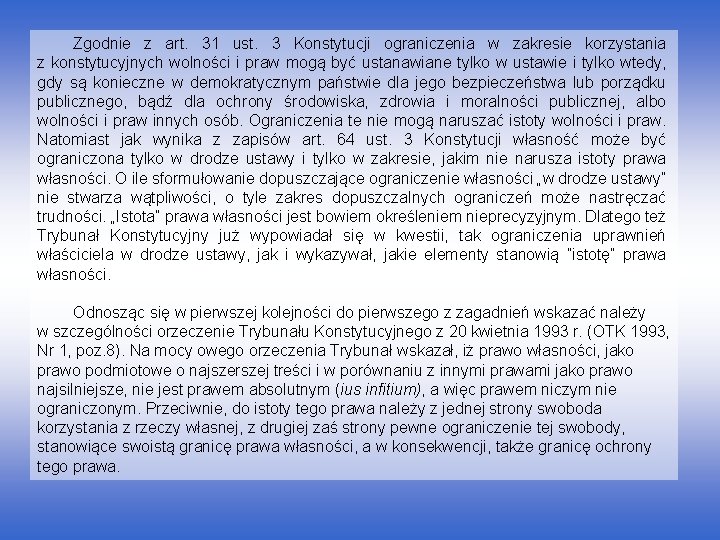 Zgodnie z art. 31 ust. 3 Konstytucji ograniczenia w zakresie korzystania z konstytucyjnych wolności i praw mogą być ustanawiane tylko w ustawie i tylko wtedy, gdy są konieczne w demokratycznym państwie dla jego bezpieczeństwa lub porządku publicznego, bądź dla ochrony środowiska, zdrowia i moralności publicznej, albo wolności i praw innych osób. Ograniczenia te nie mogą naruszać istoty wolności i praw. Natomiast jak wynika z zapisów art. 64 ust. 3 Konstytucji własność może być ograniczona tylko w drodze ustawy i tylko w zakresie, jakim nie narusza istoty prawa własności. O ile sformułowanie dopuszczające ograniczenie własności „w drodze ustawy" nie stwarza wątpliwości, o tyle zakres dopuszczalnych ograniczeń może nastręczać trudności. „Istota" prawa własności jest bowiem określeniem nieprecyzyjnym. Dlatego też Trybunał Konstytucyjny już wypowiadał się w kwestii, tak ograniczenia uprawnień właściciela w drodze ustawy, jak i wykazywał, jakie elementy stanowią "istotę" prawa własności.

Odnosząc się w pierwszej kolejności do pierwszego z zagadnień wskazać należy w szczególności orzeczenie Trybunału Konstytucyjnego z 20 kwietnia 1993 r. (OTK 1993, Nr 1, poz.8). Na mocy owego orzeczenia Trybunał wskazał, iż prawo własności, jako prawo podmiotowe o najszerszej treści i w porównaniu z innymi prawami jako prawo najsilniejsze, nie jest prawem absolutnym (ius infitium), a więc prawem niczym nie ograniczonym. Przeciwnie, do istoty tego prawa należy z jednej strony swoboda korzystania z rzeczy własnej, z drugiej zaś strony pewne ograniczenie tej swobody, stanowiące swoistą granicę prawa własności, a w konsekwencji, także granicę ochrony tego prawa.